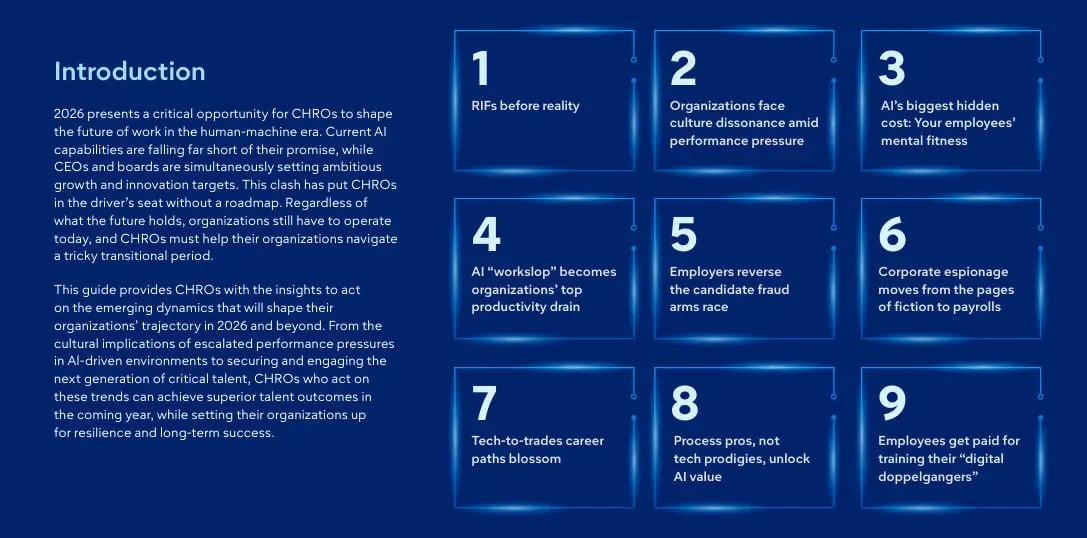 Introduction

2026 presents a critical opportunity for CHROs to shape the future of work in the human-machine era. Current AI capabilities are falling far short of their promise, while CEOs and boards are simultaneously setting ambitious growth and innovation targets. This clash has put CHROs in the driver's seat without a roadmap. Regardless of what the future holds, organizations still have to operate today, and CHROs must help their organizations navigate a tricky transitional period.

This guide provides CHROs with the insights to act on the emerging dynamics that will shape their organizations' trajectory in 2026 and beyond. From the cultural implications of escalated performance pressures in AI-driven environments to securing and engaging the next generation of critical talent, CHROs who act on these trends can achieve superior talent outcomes in the coming year, while setting their organizations up for resilience and long-term success.

1
RIFs before reality

2
Organizations face culture dissonance amid performance pressure

3
AI's biggest hidden cost: Your employees' mental fitness

4
AI "workslop" becomes organizations' top productivity drain

5
Employers reverse the candidate fraud arms race

6
Corporate espionage moves from the pages of fiction to payrolls

7
Tech-to-trades career paths blossom

8
Process pros, not tech prodigies, unlock AI value

9
Employees get paid for training their "digital doppelgangers"